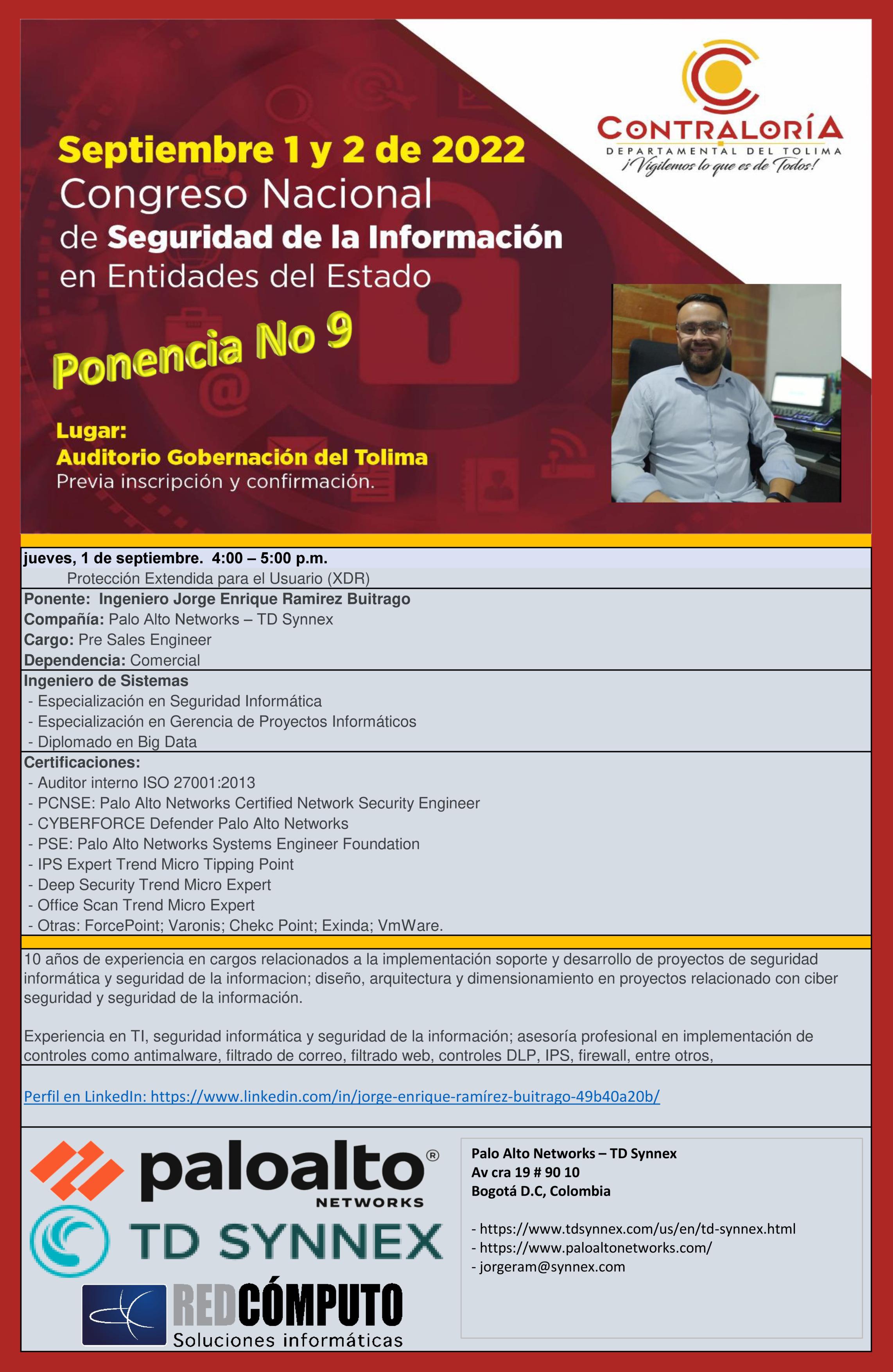 CONTRALORÍA
DEPARTAMENTAL DEL TOLIMA
¡Vigilemos lo que es de Todos!

Septiembre 1 y 2 de 2022
Congreso Nacional
de Seguridad de la Información
en Entidades del Estado

Ponencia No 9

Lugar:
Auditorio Gobernación del Tolima
Previa inscripción y confirmación.

jueves, 1 de septiembre. 4:00 – 5:00 p.m.
Protección Extendida para el Usuario (XDR)

Ponente: Ingeniero Jorge Enrique Ramirez Buitrago
Compañía: Palo Alto Networks – TD Synnex
Cargo: Pre Sales Engineer
Dependencia: Comercial

Ingeniero de Sistemas
- Especialización en Seguridad Informática
- Especialización en Gerencia de Proyectos Informáticos
- Diplomado en Big Data

Certificaciones:
- Auditor interno ISO 27001:2013
- PCNSE: Palo Alto Networks Certified Network Security Engineer
- CYBERFORCE Defender Palo Alto Networks
- PSE: Palo Alto Networks Systems Engineer Foundation
- IPS Expert Trend Micro Tipping Point
- Deep Security Trend Micro Expert
- Office Scan Trend Micro Expert
- Otras: ForcePoint; Varonis; Chekc Point; Exinda; VmWare.

10 años de experiencia en cargos relacionados a la implementación soporte y desarrollo de proyectos de seguridad informática y seguridad de la informacion; diseño, arquitectura y dimensionamiento en proyectos relacionado con ciber seguridad y seguridad de la información.

Experiencia en TI, seguridad informática y seguridad de la información; asesoría profesional en implementación de controles como antimalware, filtrado de correo, filtrado web, controles DLP, IPS, firewall, entre otros,

Perfil en LinkedIn: https://www.linkedin.com/in/jorge-enrique-ramírez-buitrago-49b40a20b/

paloalto® NETWORKS
TD SYNNEX
REDCÓMPUTO
Soluciones informáticas

Palo Alto Networks – TD Synnex
Av cra 19 # 90 10
Bogotá D.C, Colombia

- https://www.tdsynnex.com/us/en/td-synnex.html
- https://www.paloaltonetworks.com/
- jorgeram@synnex.com